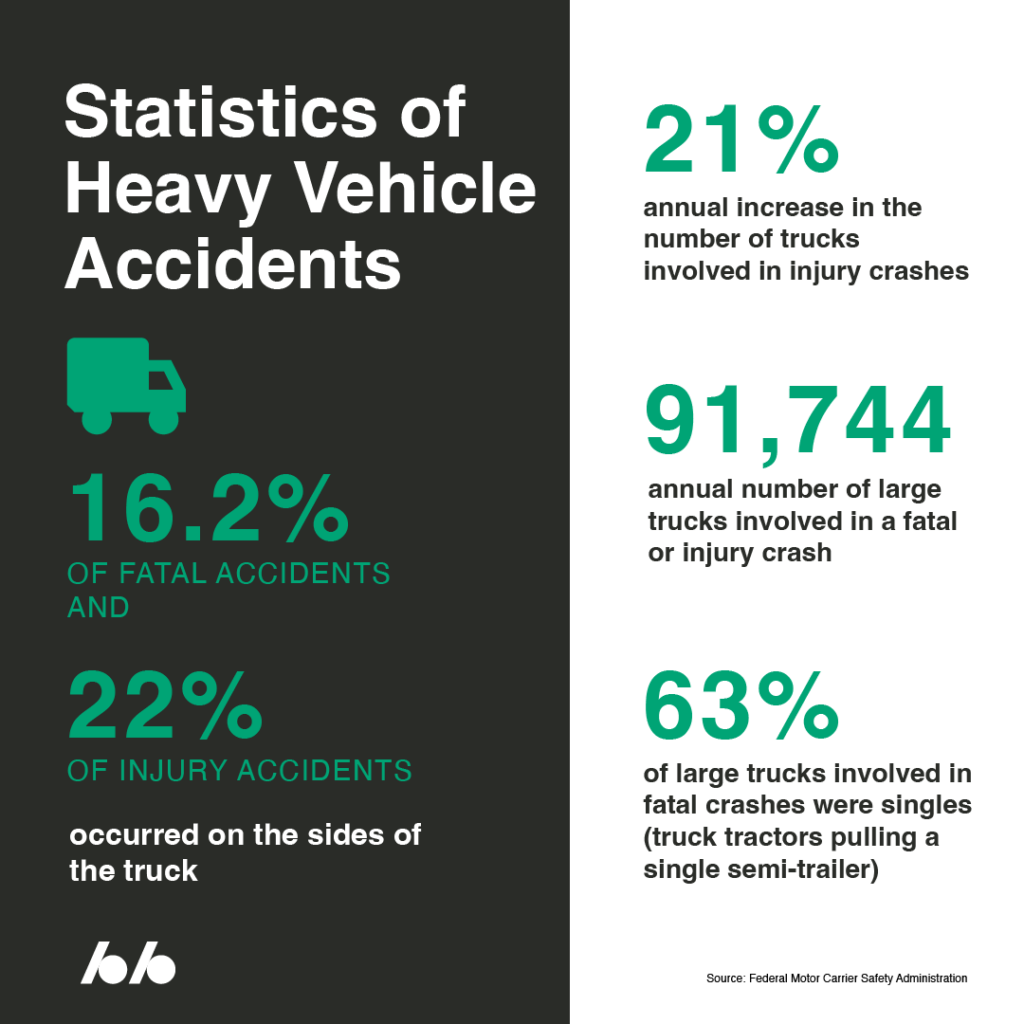 Statistics of Heavy Vehicle Accidents

16.2%
OF FATAL ACCIDENTS AND

22%
OF INJURY ACCIDENTS

occurred on the sides of the truck

21%
annual increase in the number of trucks involved in injury crashes

91,744
annual number of large trucks involved in a fatal or injury crash

63%
of large trucks involved in fatal crashes were singles (truck tractors pulling a single semi-trailer)

Source: Federal Motor Carrier Safety Administration